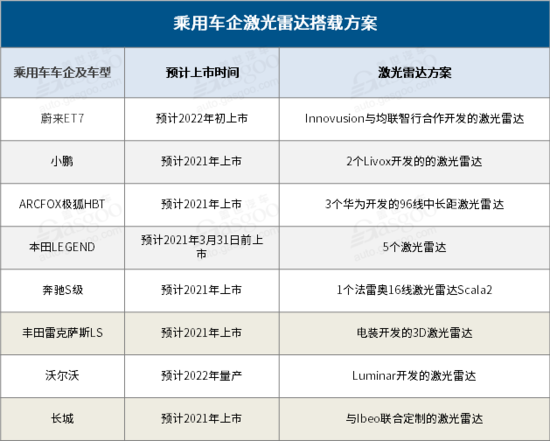 乘用车企激光雷达搭载方案

| 乘用车车企及车型 | 预计上市时间 | 激光雷达方案 |
|---|---|---|
| 蔚来ET7 | 预计2022年初上市 | Innovusion与均联智行合作开发的激光雷达 |
| 小鹏 | 预计2021年上市 | 2个Livox开发的的激光雷达 |
| ARCFOX极狐HBT | 预计2021年上市 | 3个华为开发的96线中长距激光雷达 |
| 本田LEGEND | 预计2021年3月31日前上市 | 5个激光雷达 |
| 奔驰S级 | 预计2021年上市 | 1个法雷奥16线激光雷达Scala2 |
| 丰田雷克萨斯LS | 预计2021年上市 | 电装开发的3D激光雷达 |
| 沃尔沃 | 预计2022年量产 | Luminar开发的激光雷达 |
| 长城 | 预计2021年上市 | 与Ibeo联合定制的激光雷达 |

盖世汽车 Gasgoo auto.gasgoo.com